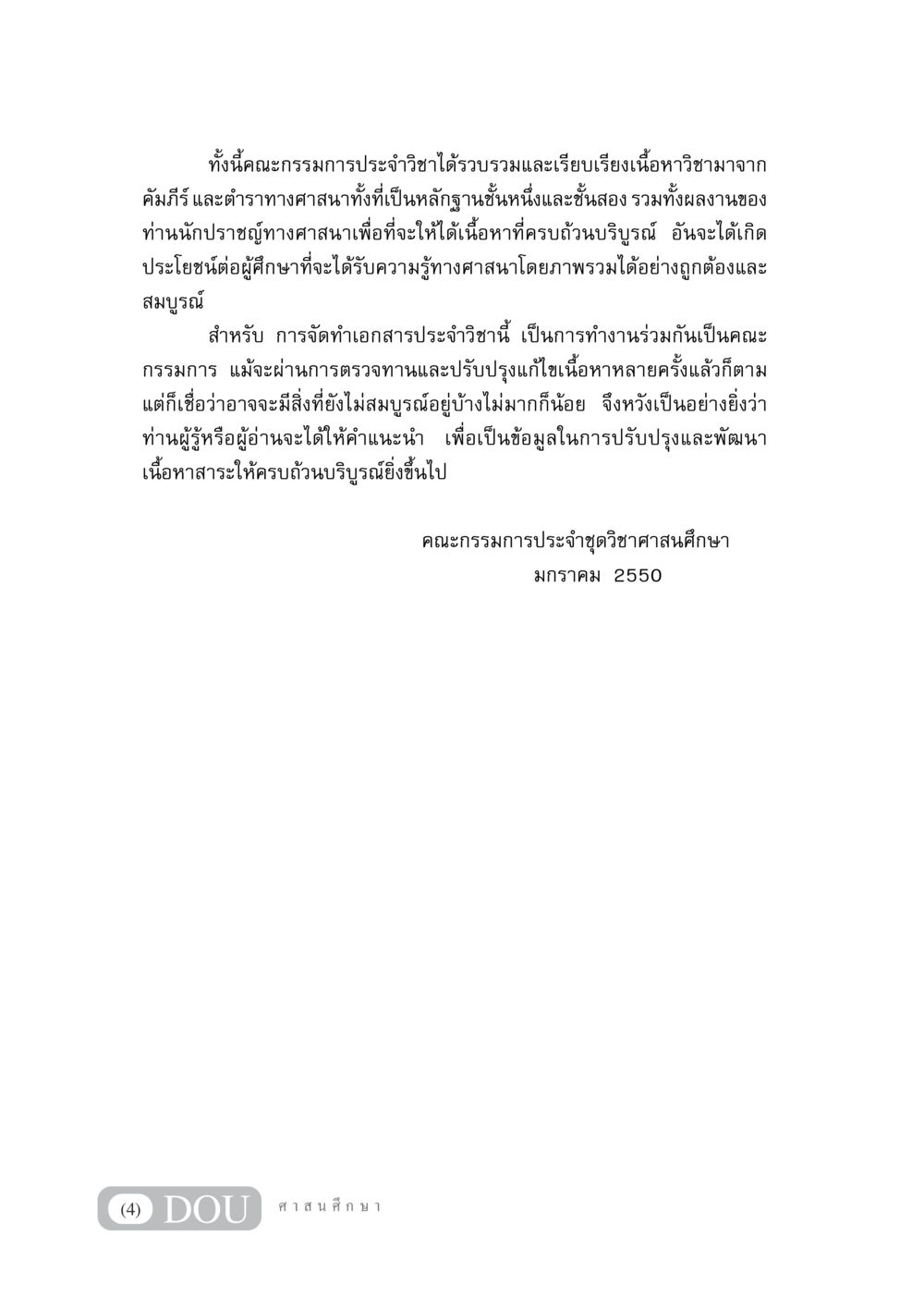 ทั้งนี้คณะกรรมการประจำวิชาได้รวบรวมและเรียบเรียงเนื้อหาวิชามาจากคัมภีร์ และตำราทางศาสนาทั้งที่เป็นหลักฐานชั้นหนึ่งและชั้นสอง รวมทั้งผลงานของท่านนักปราชญ์ทางศาสนาเพื่อที่จะให้ได้เนื้อหาที่ครบถ้วนบริบูรณ์ อันจะได้เกิดประโยชน์ต่อผู้ศึกษาที่จะได้รับความรู้ทางศาสนาโดยภาพรวมได้อย่างถูกต้องและสมบูรณ์

สำหรับ การจัดทำเอกสารประจำวิชานี้ เป็นการทำงานร่วมกันเป็นคณะกรรมการ แม้จะผ่านการตรวจทานและปรับปรุงแก้ไขเนื้อหาหลายครั้งแล้วก็ตาม แต่ก็เชื่อว่าอาจจะมีสิ่งที่ยังไม่สมบูรณ์อยู่บ้างไม่มากก็น้อย จึงหวังเป็นอย่างยิ่งว่าท่านผู้รู้หรือผู้อ่านจะได้ให้คำแนะนำ เพื่อเป็นข้อมูลในการปรับปรุงและพัฒนาเนื้อหาสาระให้ครบถ้วนบริบูรณ์ยิ่งขึ้นไป

คณะกรรมการประจำชุดวิชาศาสนศึกษา
มกราคม 2550

(4) DOU ศาสนศึกษา